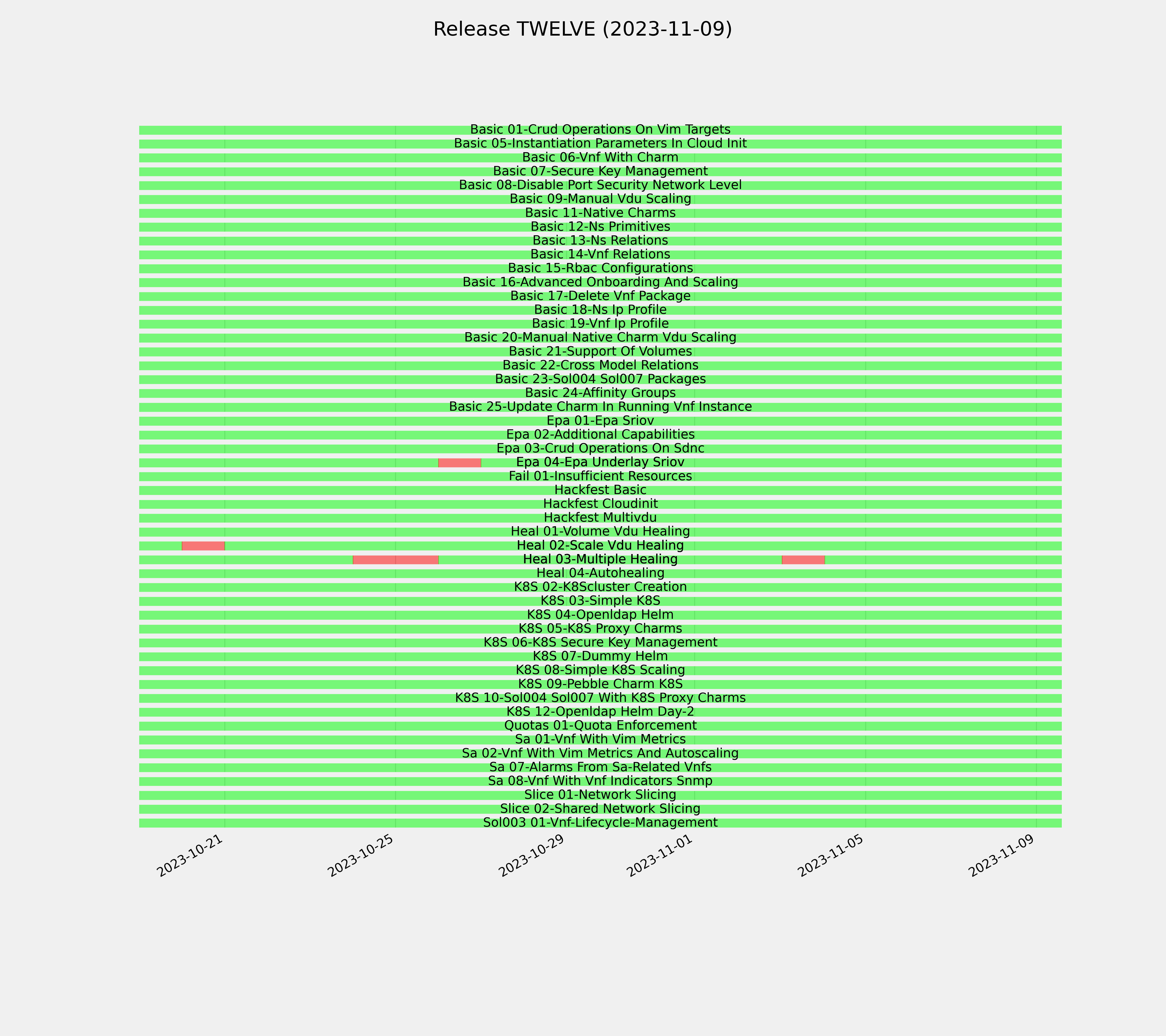 Release TWELVE (2023-11-09)

Basic 01-Crud Operations On Vim Targets
Basic 05-Instantiation Parameters In Cloud Init
Basic 06-Vnf With Charm
Basic 07-Secure Key Management
Basic 08-Disable Port Security Network Level
Basic 09-Manual Vdu Scaling
Basic 11-Native Charms
Basic 12-Ns Primitives
Basic 13-Ns Relations
Basic 14-Vnf Relations
Basic 15-Rbac Configurations
Basic 16-Advanced Onboarding And Scaling
Basic 17-Delete Vnf Package
Basic 18-Ns Ip Profile
Basic 19-Vnf Ip Profile
Basic 20-Manual Native Charm Vdu Scaling
Basic 21-Support Of Volumes
Basic 22-Cross Model Relations
Basic 23-Sol004 Sol007 Packages
Basic 24-Affinity Groups
Basic 25-Update Charm In Running Vnf Instance
Epa 01-Epa Sriov
Epa 02-Additional Capabilities
Epa 03-Crud Operations On Sdnc
Epa 04-Epa Underlay Sriov
Fail 01-Insufficient Resources
Hackfest Basic
Hackfest Cloudinit
Hackfest Multivdu
Heal 01-Volume Vdu Healing
Heal 02-Scale Vdu Healing
Heal 03-Multiple Healing
Heal 04-Autohealing
K8S 02-K8Scluster Creation
K8S 03-Simple K8S
K8S 04-Openldap Helm
K8S 05-K8S Proxy Charms
K8S 06-K8S Secure Key Management
K8S 07-Dummy Helm
K8S 08-Simple K8S Scaling
K8S 09-Pebble Charm K8S
K8S 10-Sol004 Sol007 With K8S Proxy Charms
K8S 12-Openldap Helm Day-2
Quotas 01-Quota Enforcement
Sa 01-Vnf With Vim Metrics
Sa 02-Vnf With Vim Metrics And Autoscaling
Sa 07-Alarms From Sa-Related Vnfs
Sa 08-Vnf With Vnf Indicators Snmp
Slice 01-Network Slicing
Slice 02-Shared Network Slicing
Sol003 01-Vnf-Lifecycle-Management

2023-10-21
2023-10-25
2023-10-29
2023-11-01
2023-11-05
2023-11-09